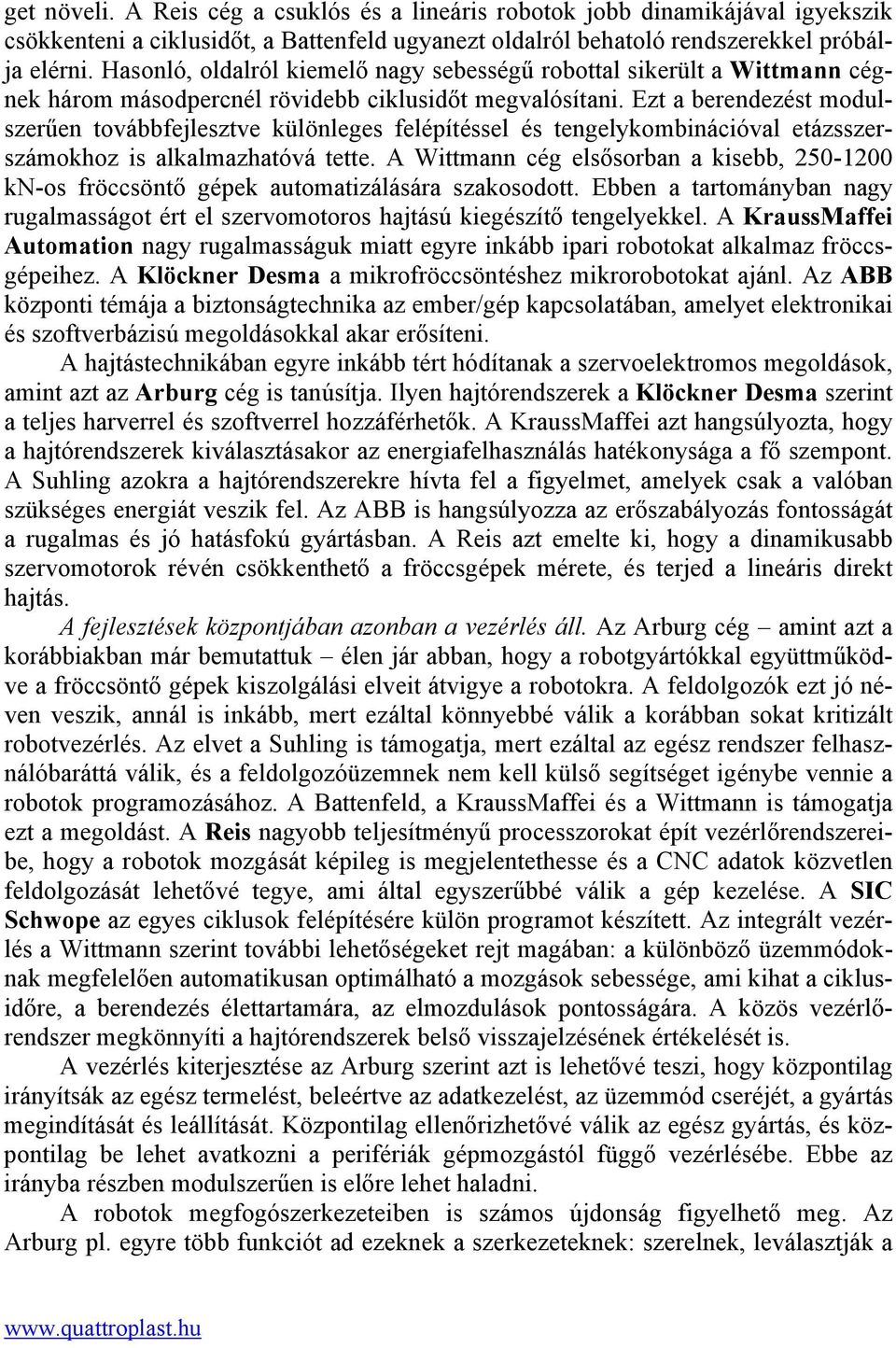 get növeli. A Reis cég a csuklós és a lineáris robotok jobb dinamikájával igyekszik csökkenteni a ciklusidőt, a Battenfeld ugyanezt oldalról behatoló rendszerekkel próbálja elérni. Hasonló, oldalról kiemelő nagy sebességű robottal sikerült a Wittmann cégnek három másodpercnél rövidebb ciklusidőt megvalósítani. Ezt a berendezést modulszerűen továbbfejlesztve különleges felépítéssel és tengelykombinációval etázsszerszámokhoz is alkalmazhatóvá tette. A Wittmann cég elsősorban a kisebb, 250-1200 kN-os fröccsöntő gépek automatizálására szakosodott. Ebben a tartományban nagy rugalmasságot ért el szervomotoros hajtású kiegészítő tengelyekkel. A KraussMaffei Automation nagy rugalmasságuk miatt egyre inkább ipari robotokat alkalmaz fröccsgépeihez. A Klöckner Desma a mikrofröccsöntéshez mikrorobotokat ajánl. Az ABB központi témája a biztonságtechnika az ember/gép kapcsolatában, amelyet elektronikai és szoftverbázisú megoldásokkal akar erősíteni.

A hajtástechnikában egyre inkább tért hódítanak a szervoelektromos megoldások, amint azt az Arburg cég is tanúsítja. Ilyen hajtórendszerek a Klöckner Desma szerint a teljes harverrel és szoftverrel hozzáférhetők. A KraussMaffei azt hangsúlyozta, hogy a hajtórendszerek kiválasztásakor az energiafelhasználás hatékonysága a fő szempont. A Suhling azokra a hajtórendszerekre hívta fel a figyelmet, amelyek csak a valóban szükséges energiát veszik fel. Az ABB is hangsúlyozza az erőszabályozás fontosságát a rugalmas és jó hatásfokú gyártásban. A Reis azt emelte ki, hogy a dinamikusabb szervomotorok révén csökkenthető a fröccsgépek mérete, és terjed a lineáris direkt hajtás.

A fejlesztések központjában azonban a vezérlés áll. Az Arburg cég – amint azt a korábbiakban már bemutattuk – élen jár abban, hogy a robotgyártókkal együttműködve a fröccsöntő gépek kiszolgálási elveit átvigye a robotokra. A feldolgozók ezt jó néven veszik, annál is inkább, mert ezáltal könnyebbé válik a korábban sokat kritizált robotvezérlés. Az elvet a Suhling is támogatja, mert ezáltal az egész rendszer felhasználóbaráttá válik, és a feldolgozóüzemnek nem kell külső segítséget igénybe vennie a robotok programozásához. A Battenfeld, a KraussMaffei és a Wittmann is támogatja ezt a megoldást. A Reis nagyobb teljesítményű processzorokat épít vezérlőrendszereibe, hogy a robotok mozgását képileg is megjelentethesse és a CNC adatok közvetlen feldolgozását lehetővé tegye, ami által egyszerűbbé válik a gép kezelése. A SIC Schwope az egyes ciklusok felépítésére külön programot készített. Az integrált vezérlés a Wittmann szerint további lehetőségeket rejt magában: a különböző üzemmódoknak megfelelően automatikusan optimálható a mozgások sebessége, ami kihat a ciklusidőre, a berendezés élettartamára, az elmozdulások pontosságára. A közös vezérlőrendszer megkönnyíti a hajtórendszerek belső visszajelzésének értékelését is.

A vezérlés kiterjesztése az Arburg szerint azt is lehetővé teszi, hogy központilag irányítsák az egész termelést, beleértve az adatkezelést, az üzemmód cseréjét, a gyártás megindítását és leállítását. Központilag ellenőrizhetővé válik az egész gyártás, és központilag be lehet avatkozni a perifériák gépmozgástól függő vezérlésébe. Ebbe az irányba részben modulszerűen is előre lehet haladni.

A robotok megfogószerkezeteiben is számos újdonság figyelhető meg. Az Arburg pl. egyre több funkciót ad ezeknek a szerkezeteknek: szerelnek, leválasztják a

www.quattroplast.hu